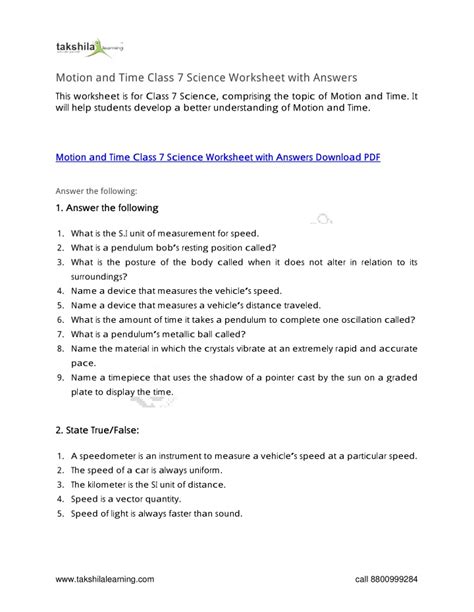 takshila learning

Motion and Time Class 7 Science Worksheet with Answers

This worksheet is for Class 7 Science, comprising the topic of Motion and Time. It will help students develop a better understanding of Motion and Time.

Motion and Time Class 7 Science Worksheet with Answers Download PDF

Answer the following:

1. Answer the following

1. What is the S.I unit of measurement for speed.
2. What is a pendulum bob's resting position called?
3. What is the posture of the body called when it does not alter in relation to its surroundings?
4. Name a device that measures the vehicle's speed.
5. Name a device that measures a vehicle's distance traveled.
6. What is the amount of time it takes a pendulum to complete one oscillation called?
7. What is a pendulum's metallic ball called?
8. Name the material in which the crystals vibrate at an extremely rapid and accurate pace.
9. Name a timepiece that uses the shadow of a pointer cast by the sun on a graded plate to display the time.

2. State True/False:

1. A speedometer is an instrument to measure a vehicle's speed at a particular speed.
2. The speed of a car is always uniform.
3. The kilometer is the SI unit of distance.
4. Speed is a vector quantity.
5. Speed of light is always faster than sound.

www.takshilalearning.com call 8800999284